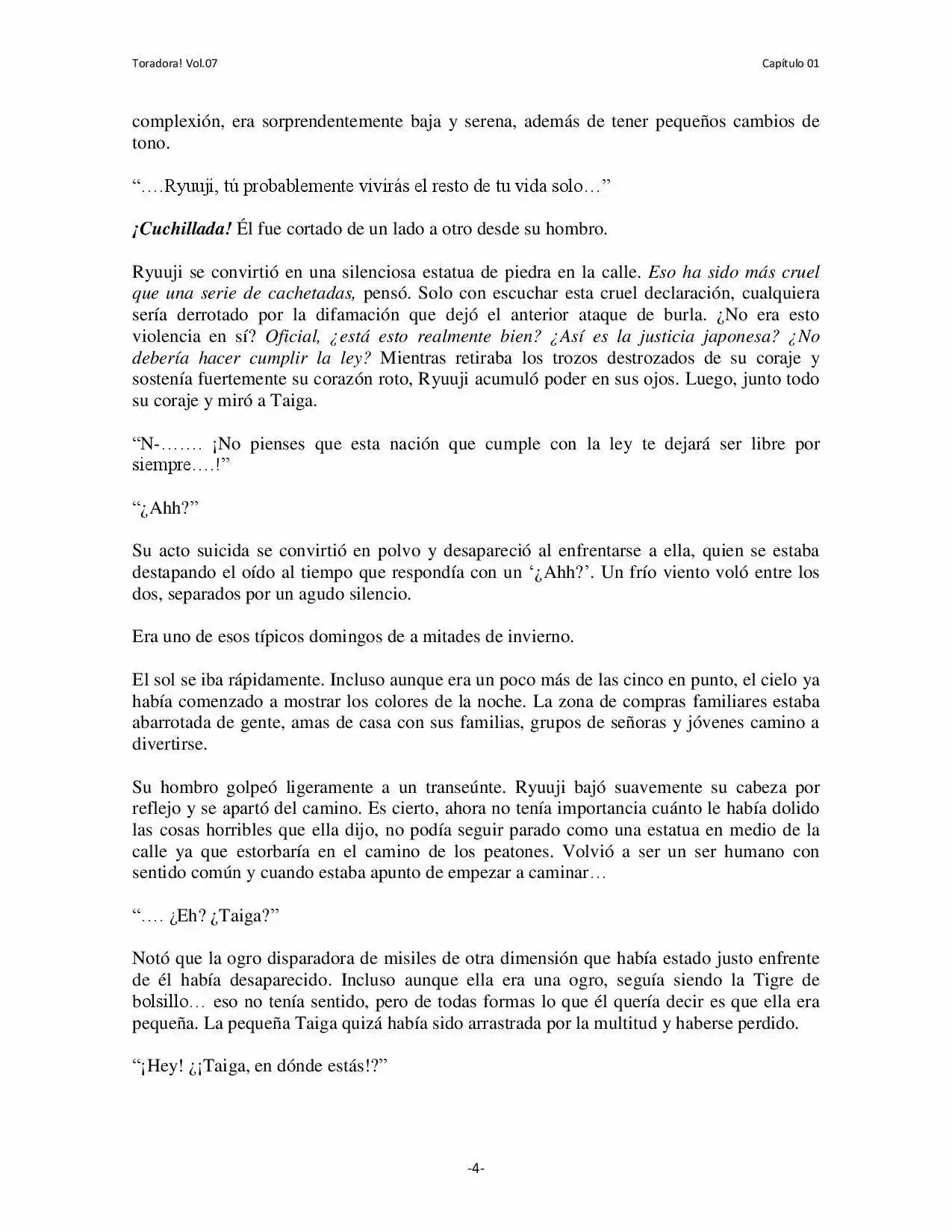 Toradora! Vol.07

Capítulo 01

complexión, era sorprendentemente baja y serena, además de tener pequeños cambios de tono.

"….Ryuuji, tú probablemente vivirás el resto de tu vida solo…"

¡Cuchillada! Él fue cortado de un lado a otro desde su hombro.

Ryuuji se convirtió en una silenciosa estatua de piedra en la calle. Eso ha sido más cruel que una serie de cachetadas, pensó. Solo con escuchar esta cruel declaración, cualquiera sería derrotado por la difamación que dejó el anterior ataque de burla. ¿No era esto violencia en sí? Oficial, ¿está esto realmente bien? ¿Así es la justicia japonesa? ¿No debería hacer cumplir la ley? Mientras retiraba los trozos destrozados de su coraje y sostenía fuertemente su corazón roto, Ryuuji acumuló poder en sus ojos. Luego, junto todo su coraje y miró a Taiga.

"N-……. ¡No pienses que esta nación que cumple con la ley te dejará ser libre por siempre….!"

"¿Ahh?"

Su acto suicida se convirtió en polvo y desapareció al enfrentarse a ella, quien se estaba destapando el oído al tiempo que respondía con un '¿Ahh?'. Un frío viento voló entre los dos, separados por un agudo silencio.

Era uno de esos típicos domingos de a mitades de invierno.

El sol se iba rápidamente. Incluso aunque era un poco más de las cinco en punto, el cielo ya había comenzado a mostrar los colores de la noche. La zona de compras familiares estaba abarrotada de gente, amas de casa con sus familias, grupos de señoras y jóvenes camino a divertirse.

Su hombro golpeó ligeramente a un transeúnte. Ryuuji bajó suavemente su cabeza por reflejo y se apartó del camino. Es cierto, ahora no tenía importancia cuánto le había dolido las cosas horribles que ella dijo, no podía seguir parado como una estatua en medio de la calle ya que estorbaría en el camino de los peatones. Volvió a ser un ser humano con sentido común y cuando estaba apunto de empezar a caminar…

"…. ¿Eh? ¿Taiga?"

Notó que la ogro disparadora de misiles de otra dimensión que había estado justo enfrente de él había desaparecido. Incluso aunque ella era una ogro, seguía siendo la Tigre de bolsillo… eso no tenía sentido, pero de todas formas lo que él quería decir es que ella era pequeña. La pequeña Taiga quizá había sido arrastrada por la multitud y haberse perdido.

"¡Hey! ¿¡Taiga, en dónde estás!?"

-4-